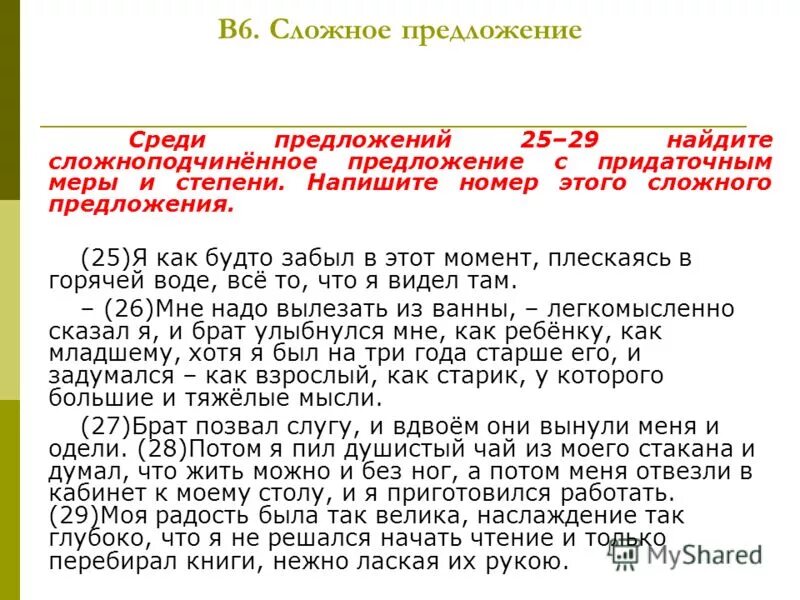 В6. Сложное предложение

Среди предложений 25–29 найдите сложноподчинённое предложение с придаточным меры и степени. Напишите номер этого сложного предложения.

(25)Я как будто забыл в этот момент, плескаясь в горячей воде, всё то, что я видел там.

– (26)Мне надо вылезать из ванны, – легкомысленно сказал я, и брат улыбнулся мне, как ребёнку, как младшему, хотя я был на три года старше его, и задумался – как взрослый, как старик, у которого большие и тяжёлые мысли.

(27)Брат позвал слугу, и вдвоём они вынули меня и одели. (28)Потом я пил душистый чай из моего стакана и думал, что жить можно и без ног, а потом меня отвезли в кабинет к моему столу, и я приготовился работать. (29)Моя радость была так велика, наслаждение так глубоко, что я не решался начать чтение и только перебирал книги, нежно лаская их рукою.

MyShared